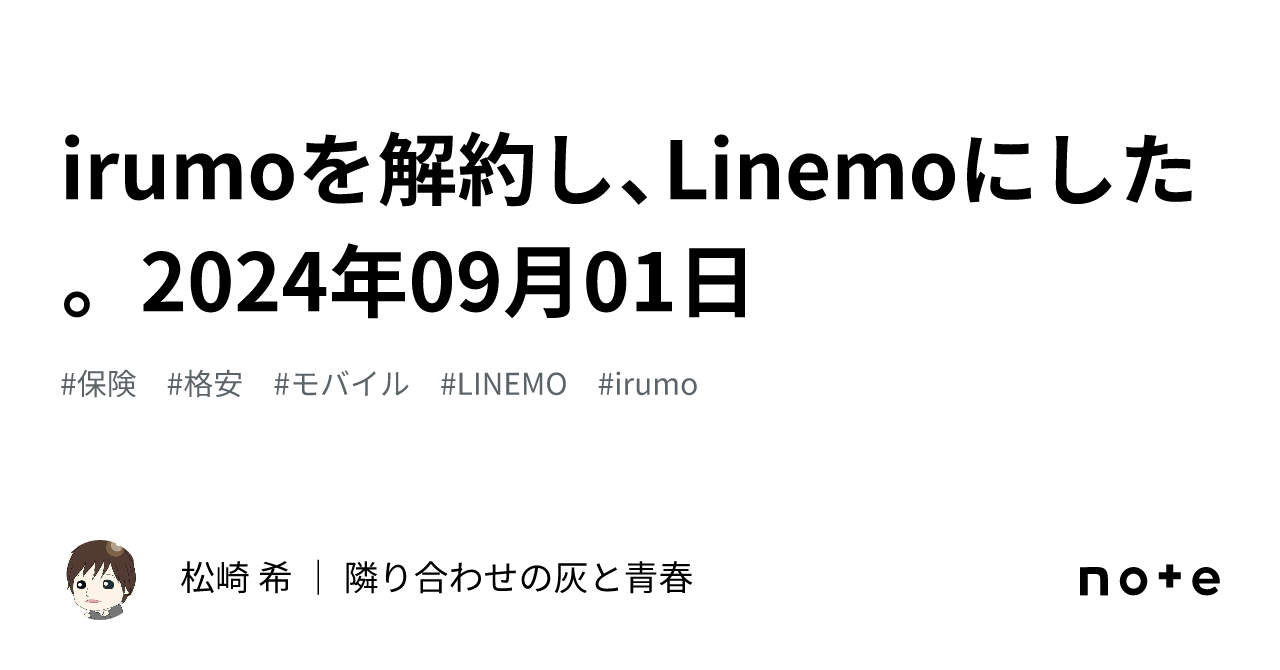 irumoを解約し、Linemoにした。2024年09月01日

#保険　#格安　#モバイル　#LINEMO　#irumo

松崎 希 ｜ 隣り合わせの灰と青春

note